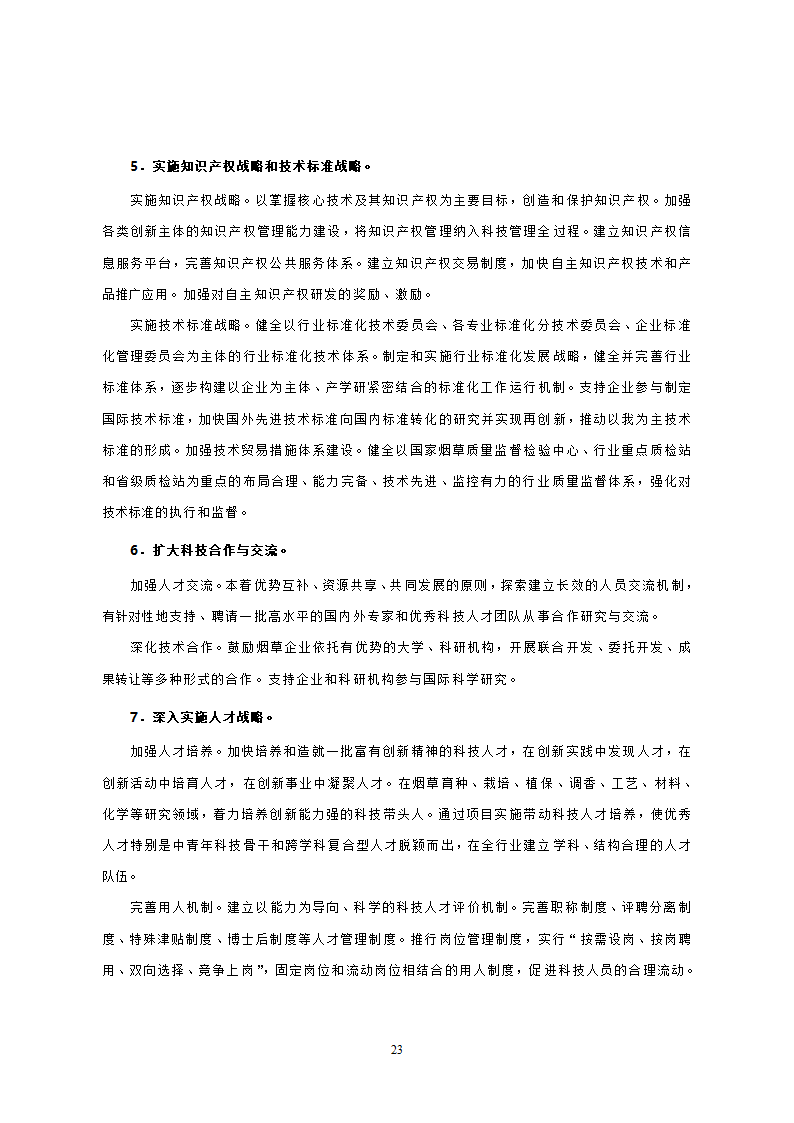 5．实施知识产权战略和技术标准战略。

实施知识产权战略。以掌握核心技术及其知识产权为主要目标，创造和保护知识产权。加强各类创新主体的知识产权管理能力建设，将知识产权管理纳入科技管理全过程。建立知识产权信息服务平台，完善知识产权公共服务体系。建立知识产权交易制度，加快自主知识产权技术和产品推广应用。加强对自主知识产权研发的奖励、激励。

实施技术标准战略。健全以行业标准化技术委员会、各专业标准化分技术委员会、企业标准化管理委员会为主体的行业标准化技术体系。制定和实施行业标准化发展战略，健全并完善行业标准体系，逐步构建以企业为主体、产学研紧密结合的标准化工作运行机制。支持企业参与制定国际技术标准，加快国外先进技术标准向国内标准转化的研究并实现再创新，推动以我为主技术标准的形成。加强技术贸易措施体系建设。健全以国家烟草质量监督检验中心、行业重点质检站和省级质检站为重点的布局合理、能力完备、技术先进、监控有力的行业质量监督体系，强化对技术标准的执行和监督。

6．扩大科技合作与交流。

加强人才交流。本着优势互补、资源共享、共同发展的原则，探索建立长效的人员交流机制，有针对性地支持、聘请一批高水平的国内外专家和优秀科技人才团队从事合作研究与交流。

深化技术合作。鼓励烟草企业依托有优势的大学、科研机构，开展联合开发、委托开发、成果转让等多种形式的合作。支持企业和科研机构参与国际科学研究。

7．深入实施人才战略。

加强人才培养。加快培养和造就一批富有创新精神的科技人才，在创新实践中发现人才，在创新活动中培育人才，在创新事业中凝聚人才。在烟草育种、栽培、植保、调香、工艺、材料、化学等研究领域，着力培养创新能力强的科技带头人。通过项目实施带动科技人才培养，使优秀人才特别是中青年科技骨干和跨学科复合型人才脱颖而出，在全行业建立学科、结构合理的人才队伍。

完善用人机制。建立以能力为导向、科学的科技人才评价机制。完善职称制度、评聘分离制度、特殊津贴制度、博士后制度等人才管理制度。推行岗位管理制度，实行“按需设岗、按岗聘用、双向选择、竞争上岗”，固定岗位和流动岗位相结合的用人制度，促进科技人员的合理流动。

23